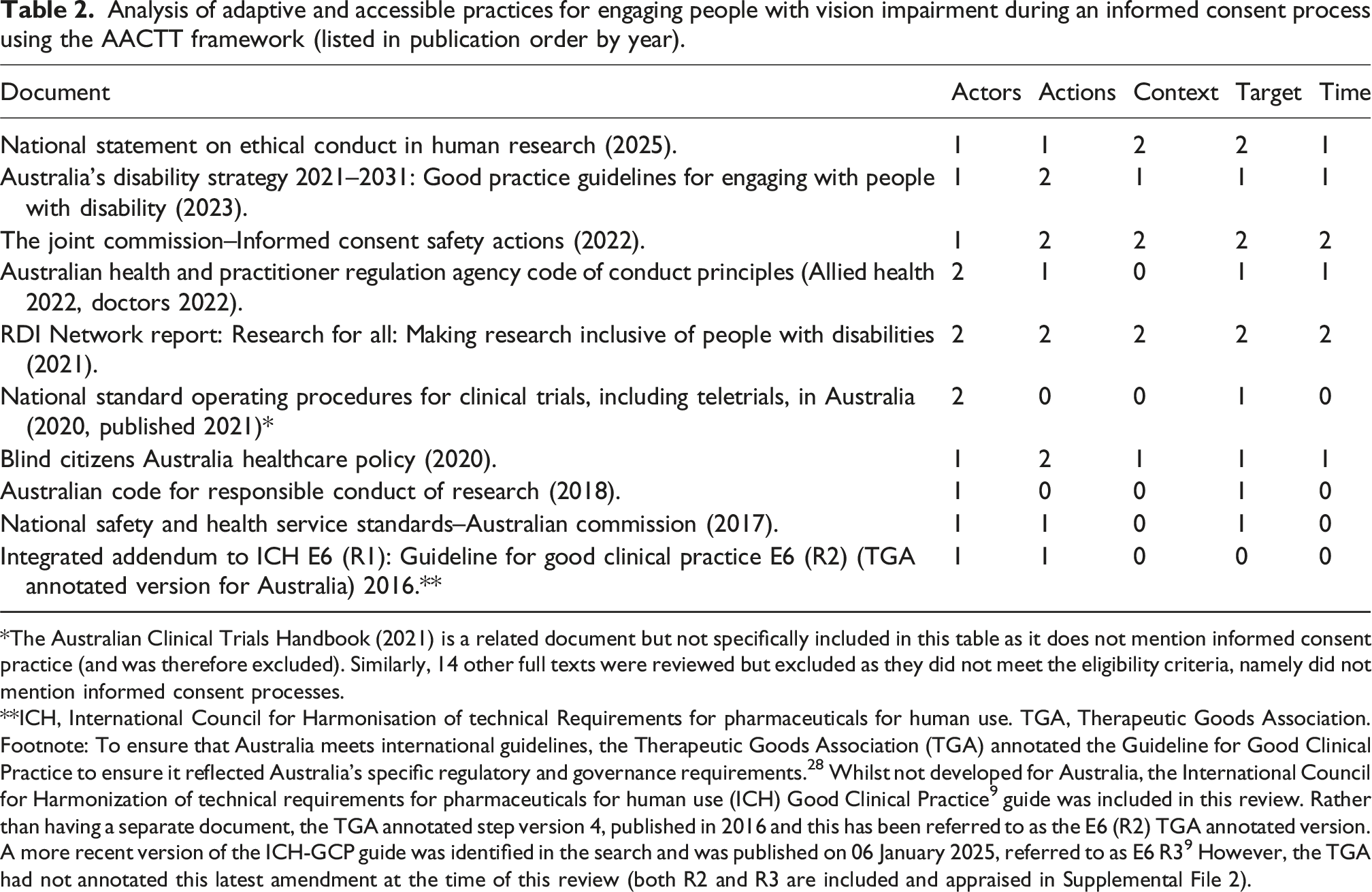 Table 2. Analysis of adaptive and accessible practices for engaging people with vision impairment during an informed consent process using the AACTT framework (listed in publication order by year).

| Document | Actors | Actions | Context | Target | Time |
|---|---|---|---|---|---|
| National statement on ethical conduct in human research (2025). | 1 | 1 | 2 | 2 | 1 |
| Australia's disability strategy 2021–2031: Good practice guidelines for engaging with people with disability (2023). | 1 | 2 | 1 | 1 | 1 |
| The joint commission–Informed consent safety actions (2022). | 1 | 2 | 2 | 2 | 2 |
| Australian health and practitioner regulation agency code of conduct principles (Allied health 2022, doctors 2022). | 2 | 1 | 0 | 1 | 1 |
| RDI Network report: Research for all: Making research inclusive of people with disabilities (2021). | 2 | 2 | 2 | 2 | 2 |
| National standard operating procedures for clinical trials, including teletrials, in Australia (2020, published 2021)* | 2 | 0 | 0 | 1 | 0 |
| Blind citizens Australia healthcare policy (2020). | 1 | 2 | 1 | 1 | 1 |
| Australian code for responsible conduct of research (2018). | 1 | 0 | 0 | 1 | 0 |
| National safety and health service standards–Australian commission (2017). | 1 | 1 | 0 | 1 | 0 |
| Integrated addendum to ICH E6 (R1): Guideline for good clinical practice E6 (R2) (TGA annotated version for Australia) 2016.** | 1 | 1 | 0 | 0 | 0 |

*The Australian Clinical Trials Handbook (2021) is a related document but not specifically included in this table as it does not mention informed consent practice (and was therefore excluded). Similarly, 14 other full texts were reviewed but excluded as they did not meet the eligibility criteria, namely did not mention informed consent processes.

**ICH, International Council for Harmonisation of technical Requirements for pharmaceuticals for human use. TGA, Therapeutic Goods Association. Footnote: To ensure that Australia meets international guidelines, the Therapeutic Goods Association (TGA) annotated the Guideline for Good Clinical Practice to ensure it reflected Australia's specific regulatory and governance requirements.$^{28}$ Whilst not developed for Australia, the International Council for Harmonization of technical requirements for pharmaceuticals for human use (ICH) Good Clinical Practice$^{9}$ guide was included in this review. Rather than having a separate document, the TGA annotated step version 4, published in 2016 and this has been referred to as the E6 (R2) TGA annotated version. A more recent version of the ICH-GCP guide was identified in the search and was published on 06 January 2025, referred to as E6 R3$^{9}$ However, the TGA had not annotated this latest amendment at the time of this review (both R2 and R3 are included and appraised in Supplemental File 2).